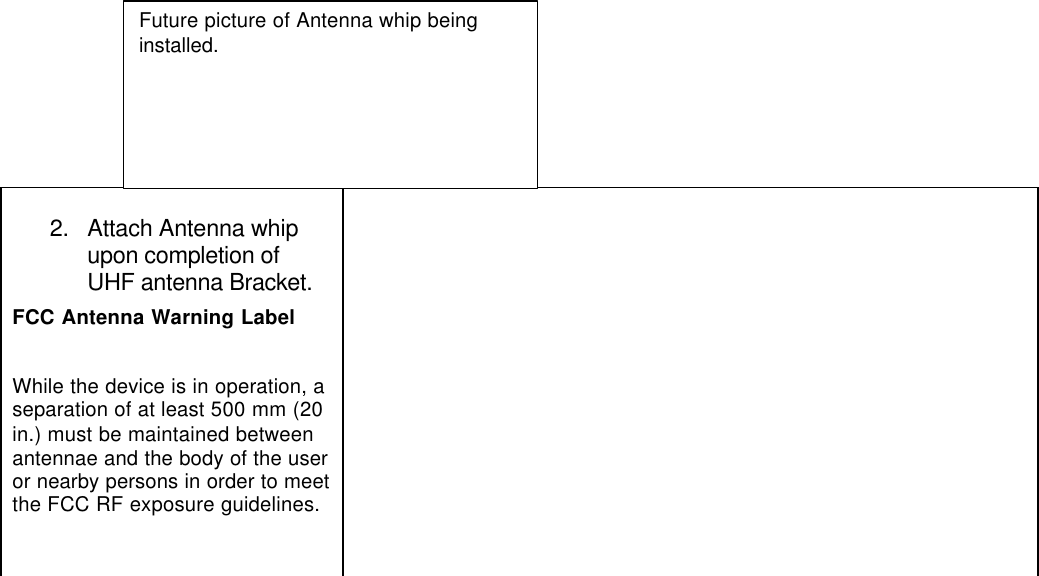 Future picture of Antenna whip being installed.

2. Attach Antenna whip upon completion of UHF antenna Bracket.

FCC Antenna Warning Label

While the device is in operation, a separation of at least 500 mm (20 in.) must be maintained between antennae and the body of the user or nearby persons in order to meet the FCC RF exposure guidelines.